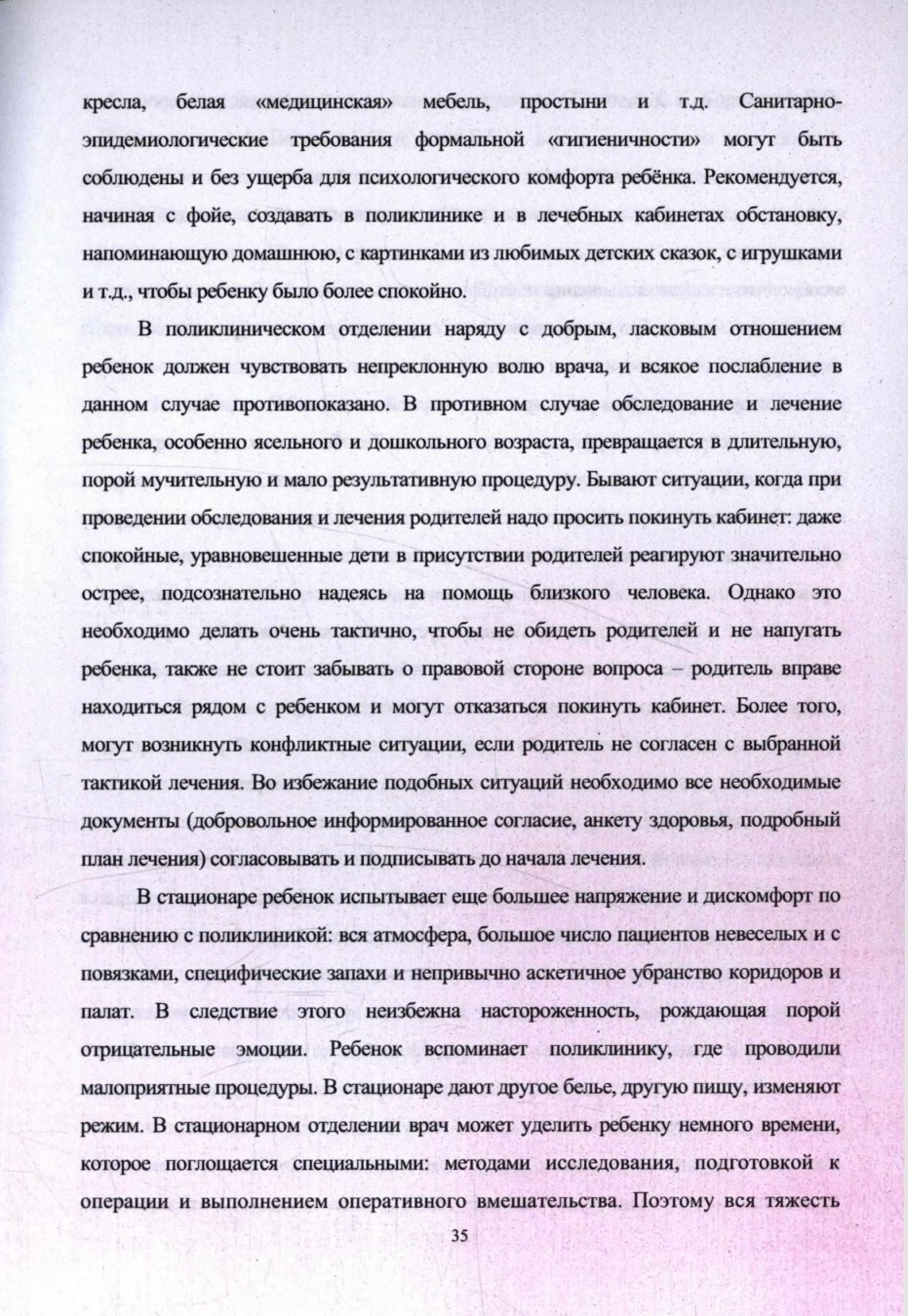 кресла, белая «медицинская» мебель, простыни и т.д. Санитарно-эпидемиологические требования формальной «гигиеничности» могут быть соблюдены и без ущерба для психологического комфорта ребёнка. Рекомендуется, начиная с фойе, создавать в поликлинике и в лечебных кабинетах обстановку, напоминающую домашнюю, с картинками из любимых детских сказок, с игрушками и т.д., чтобы ребенку было более спокойно.

В поликлиническом отделении наряду с добрым, ласковым отношением ребенок должен чувствовать непреклонную волю врача, и всякое послабление в данном случае противопоказано. В противном случае обследование и лечение ребенка, особенно ясельного и дошкольного возраста, превращается в длительную, порой мучительную и мало результативную процедуру. Бывают ситуации, когда при проведении обследования и лечения родителей надо просить покинуть кабинет: даже спокойные, уравновешенные дети в присутствии родителей реагируют значительно острее, подсознательно надеясь на помощь близкого человека. Однако это необходимо делать очень тактично, чтобы не обидеть родителей и не напугать ребенка, также не стоит забывать о правовой стороне вопроса – родитель вправе находиться рядом с ребенком и могут отказаться покинуть кабинет. Более того, могут возникнуть конфликтные ситуации, если родитель не согласен с выбранной тактикой лечения. Во избежание подобных ситуаций необходимо все необходимые документы (добровольное информированное согласие, анкету здоровья, подробный план лечения) согласовывать и подписывать до начала лечения.

В стационаре ребенок испытывает еще большее напряжение и дискомфорт по сравнению с поликлиникой: вся атмосфера, большое число пациентов невеселых и с повязками, специфические запахи и непривычно аскетичное убранство коридоров и палат. В следствие этого неизбежна настороженность, рождающая порой отрицательные эмоции. Ребенок вспоминает поликлинику, где проводили малоприятные процедуры. В стационаре дают другое белье, другую пищу, изменяют режим. В стационарном отделении врач может уделить ребенку немного времени, которое поглощается специальными: методами исследования, подготовкой к операции и выполнением оперативного вмешательства. Поэтому вся тяжесть

35